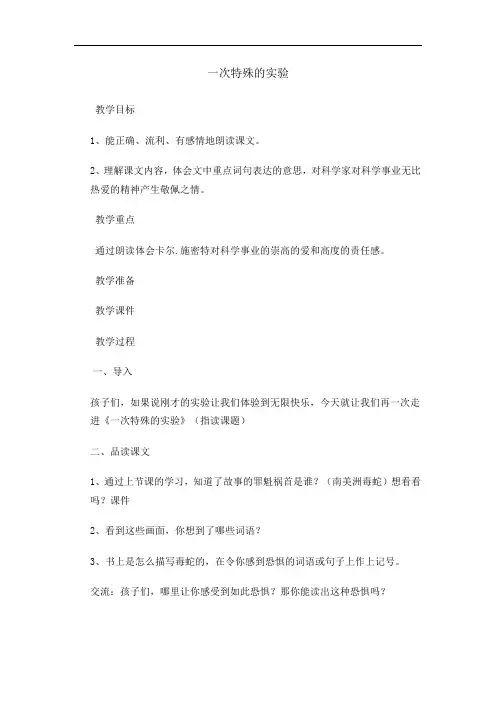 一次特殊的实验

教学目标

1、能正确、流利、有感情地朗读课文。

2、理解课文内容，体会文中重点词句表达的意思，对科学家对科学事业无比热爱的精神产生敬佩之情。

教学重点

通过朗读体会卡尔.施密特对科学事业的崇高的爱和高度的责任感。

教学准备

教学课件

教学过程

一、导入

孩子们，如果说刚才的实验让我们体验到无限快乐，今天就让我们再一次走进《一次特殊的实验》（指读课题）

二、品读课文

1、通过上节课的学习，知道了故事的罪魁祸首是谁？（南美洲毒蛇）想看看吗？课件

2、看到这些画面，你想到了哪些词语？

3、书上是怎么描写毒蛇的，在令你感到恐惧的词语或句子上作上记号。

交流：孩子们，哪里让你感受到如此恐惧？那你能读出这种恐惧吗？